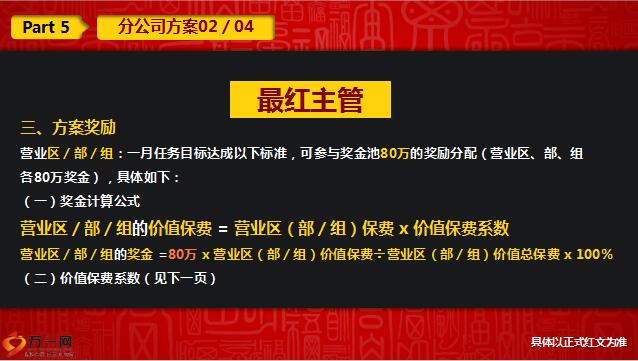 Part 5

分公司方案02 / 04

最红主管

三、方案奖励

营业区 / 部 / 组：一月任务目标达成以下标准，可参与奖金池80万的奖励分配（营业区、部、组各80万奖金），具体如下：

（一）奖金计算公式

营业区 / 部 / 组的价值保费 = 营业区（部 / 组）保费 x 价值保费系数

营业区 / 部 / 组的奖金 =80万 x 营业区（部 / 组）价值保费÷营业区（部 / 组）价值总保费 x 100%

（二）价值保费系数（见下一页）

万一网

具体以正式红文为准